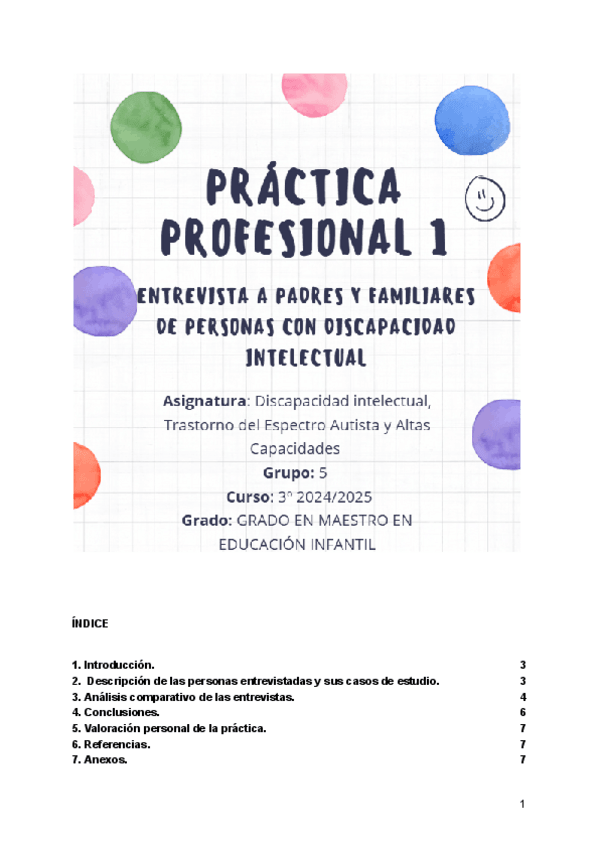 PRÁCTICA PROFESIONAL 1

ENTREVISTA A PADRES Y FAMILIARES DE PERSONAS CON DISCAPACIDAD INTELECTUAL

Asignatura: Discapacidad intelectual, Trastorno del Espectro Autista y Altas Capacidades

Grupo: 5

Curso: 3º 2024/2025

Grado: GRADO EN MAESTRO EN EDUCACIÓN INFANTIL

ÍNDICE

1. Introducción. 3
2. Descripción de las personas entrevistadas y sus casos de estudio. 3
3. Análisis comparativo de las entrevistas. 4
4. Conclusiones. 6
5. Valoración personal de la práctica. 7
6. Referencias. 7
7. Anexos. 7

1